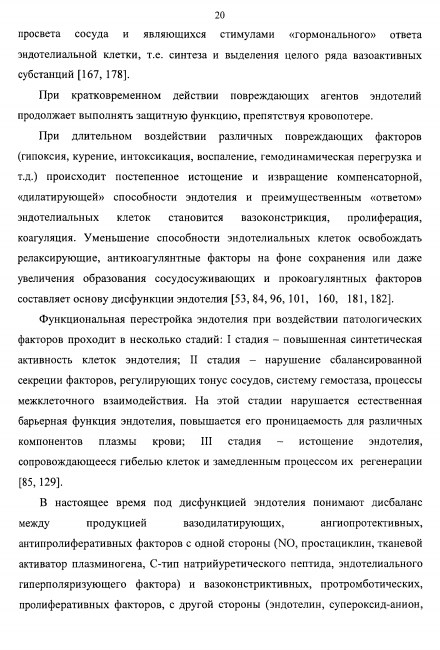 20

просвета сосуда и являющихся стимулами «гормонального» ответа эндотелиальной клетки, т.е. синтеза и выделения целого ряда вазоактивных субстанций [167, 178].

При кратковременном действии повреждающих агентов эндотелий продолжает выполнять защитную функцию, препятствуя кровопотере.

При длительном воздействии различных повреждающих факторов (гипоксия, курение, интоксикация, воспаление, гемодинамическая перегрузка и т.д.) происходит постепенное истощение и извращение компенсаторной, «дилатирующей» способности эндотелия и преимущественным «ответом» эндотелиальных клеток становится вазоконстрикция, пролиферация, коагуляция. Уменьшение способности эндотелиальных клеток освобождать релаксирующие, антикоагулянтные факторы на фоне сохранения или даже увеличения образования сосудосуживающих и прокоагулянтных факторов составляет основу дисфункции эндотелия [53, 84, 96, 101, 160, 181, 182].

Функциональная перестройка эндотелия при воздействии патологических факторов проходит в несколько стадий: I стадия – повышенная синтетическая активность клеток эндотелия; II стадия – нарушение сбалансированной секреции факторов, регулирующих тонус сосудов, систему гемостаза, процессы межклеточного взаимодействия. На этой стадии нарушается естественная барьерная функция эндотелия, повышается его проницаемость для различных компонентов плазмы крови; III стадия – истощение эндотелия, сопровождающееся гибелью клеток и замедленным процессом их регенерации [85, 129].

В настоящее время под дисфункцией эндотелия понимают дисбаланс между продукцией вазодилатирующих, ангиопротективных, антипролиферативных факторов с одной стороны (NO, простациклин, тканевой активатор плазминогена, С-тип натрийуретического пептида, эндотелиального гиперполяризующего фактора) и вазоконстриктивных, протромботических, пролиферативных факторов, с другой стороны (эндотелин, супероксид-анион,